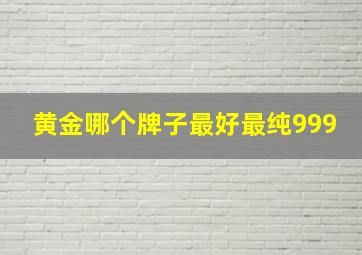 黄金哪个牌子最好最纯999